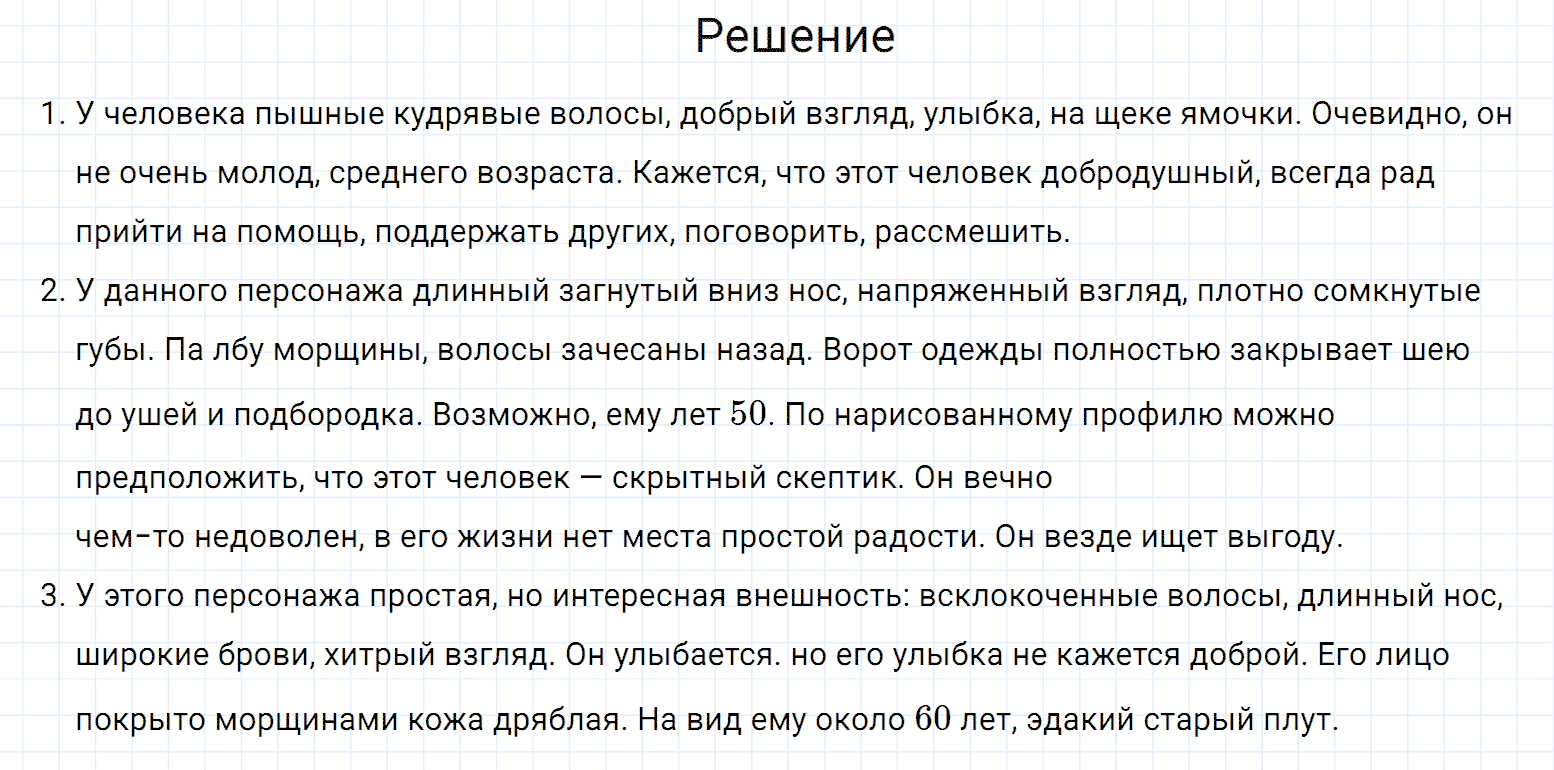 Решение

1. У человека пышные кудрявые волосы, добрый взгляд, улыбка, на щеке ямочки. Очевидно, он не очень молод, среднего возраста. Кажется, что этот человек добродушный, всегда рад прийти на помощь, поддержать других, поговорить, рассмешить.
2. У данного персонажа длинный загнутый вниз нос, напряженный взгляд, плотно сомкнутые губы. Па лбу морщины, волосы зачесаны назад. Ворот одежды полностью закрывает шею до ушей и подбородка. Возможно, ему лет $50$. По нарисованному профилю можно предположить, что этот человек — скрытный скептик. Он вечно чем-то недоволен, в его жизни нет места простой радости. Он везде ищет выгоду.
3. У этого персонажа простая, но интересная внешность: всклокоченные волосы, длинный нос, широкие брови, хитрый взгляд. Он улыбается. но его улыбка не кажется доброй. Его лицо покрыто морщинами кожа дряблая. На вид ему около $60$ лет, эдакий старый плут.